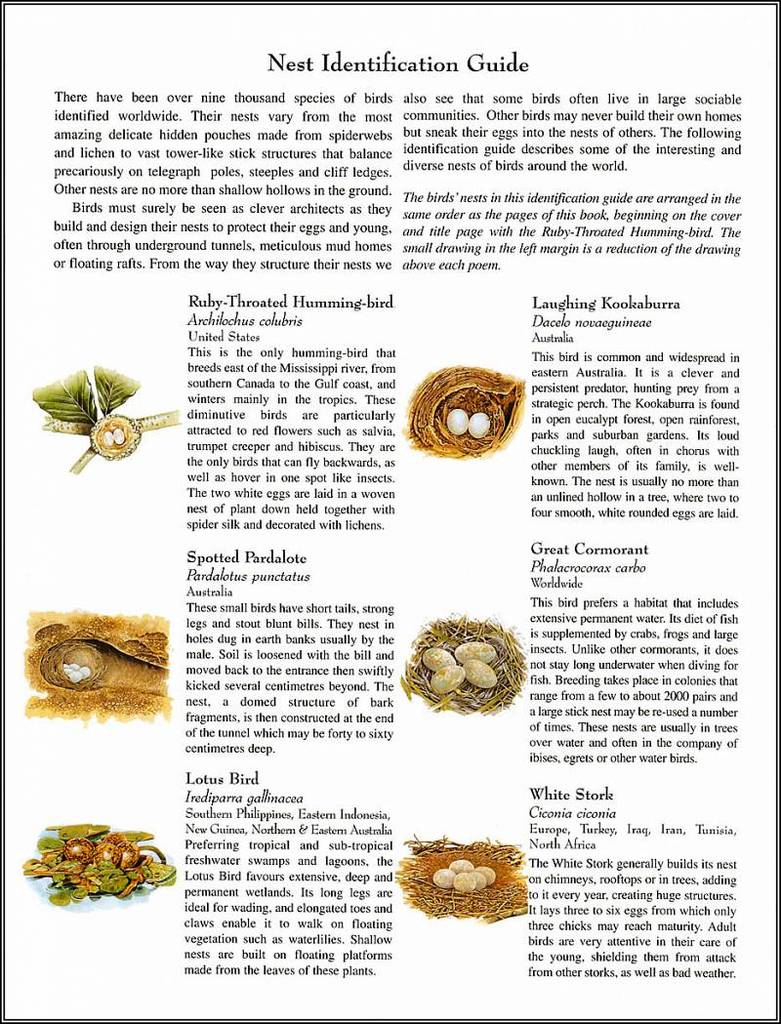 Nest Identification Guide

There have been over nine thousand species of birds identified worldwide. Their nests vary from the most amazing delicate hidden pouches made from spiderwebs and lichen to vast tower-like stick structures that balance precariously on telegraph poles, steeples and cliff ledges. Other nests are no more than shallow hollows in the ground.

Birds must surely be seen as clever architects as they build and design their nests to protect their eggs and young, often through underground tunnels, meticulous mud homes or floating rafts. From the way they structure their nests we also see that some birds often live in large sociable communities. Other birds may never build their own homes but sneak their eggs into the nests of others. The following identification guide describes some of the interesting and diverse nests of birds around the world.

The birds' nests in this identification guide are arranged in the same order as the pages of this book, beginning on the cover and title page with the Ruby-Throated Humming-bird. The small drawing in the left margin is a reduction of the drawing above each poem.

Ruby-Throated Humming-bird
Archilochus colubris
United States
This is the only humming-bird that breeds east of the Mississippi river, from southern Canada to the Gulf coast, and winters mainly in the tropics. These diminutive birds are particularly attracted to red flowers such as salvia, trumpet creeper and hibiscus. They are the only birds that can fly backwards, as well as hover in one spot like insects. The two white eggs are laid in a woven nest of plant down held together with spider silk and decorated with lichens.

Spotted Pardalote
Pardalotus punctatus
Australia
These small birds have short tails, strong legs and stout blunt bills. They nest in holes dug in earth banks usually by the male. Soil is loosened with the bill and moved back to the entrance then swiftly kicked several centimetres beyond. The nest, a domed structure of bark fragments, is then constructed at the end of the tunnel which may be forty to sixty centimetres deep.

Lotus Bird
Irediparra gallinacea
Southern Philippines, Eastern Indonesia, New Guinea, Northern & Eastern Australia
Preferring tropical and sub-tropical freshwater swamps and lagoons, the Lotus Bird favours extensive, deep and permanent wetlands. Its long legs are ideal for wading, and elongated toes and claws enable it to walk on floating vegetation such as waterlilies. Shallow nests are built on floating platforms made from the leaves of these plants.

Laughing Kookaburra
Dacelo novaeguineae
Australia
This bird is common and widespread in eastern Australia. It is a clever and persistent predator, hunting prey from a strategic perch. The Kookaburra is found in open eucalypt forest, open rainforest, parks and suburban gardens. Its loud chuckling laugh, often in chorus with other members of its family, is well-known. The nest is usually no more than an unlined hollow in a tree, where two to four smooth, white rounded eggs are laid.

Great Cormorant
Phalacrocorax carbo
Worldwide
This bird prefers a habitat that includes extensive permanent water. Its diet of fish is supplemented by crabs, frogs and large insects. Unlike other cormorants, it does not stay long underwater when diving for fish. Breeding takes place in colonies that range from a few to about 2000 pairs and a large stick nest may be re-used a number of times. These nests are usually in trees over water and often in the company of ibises, egrets or other water birds.

White Stork
Ciconia ciconia
Europe, Turkey, Iraq, Iran, Tunisia, North Africa
The White Stork generally builds its nest on chimneys, rooftops or in trees, adding to it every year, creating huge structures. It lays three to six eggs from which only three chicks may reach maturity. Adult birds are very attentive in their care of the young, shielding them from attack from other storks, as well as bad weather.